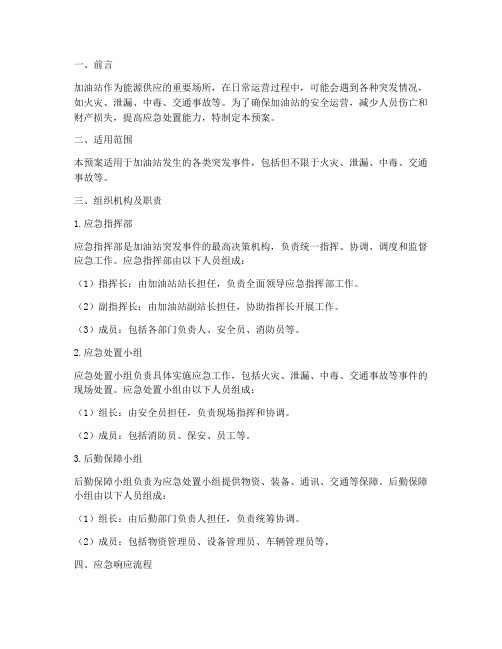 一、前言

加油站作为能源供应的重要场所，在日常运营过程中，可能会遇到各种突发情况，如火灾、泄漏、中毒、交通事故等。为了确保加油站的安全运营，减少人员伤亡和财产损失，提高应急处置能力，特制定本预案。

二、适用范围

本预案适用于加油站发生的各类突发事件，包括但不限于火灾、泄漏、中毒、交通事故等。

三、组织机构及职责

1. 应急指挥部

应急指挥部是加油站突发事件的最高决策机构，负责统一指挥、协调、调度和监督应急工作。应急指挥部由以下人员组成：

（1）指挥长：由加油站站长担任，负责全面领导应急指挥部工作。

（2）副指挥长：由加油站副站长担任，协助指挥长开展工作。

（3）成员：包括各部门负责人、安全员、消防员等。

2. 应急处置小组

应急处置小组负责具体实施应急工作，包括火灾、泄漏、中毒、交通事故等事件的现场处置。应急处置小组由以下人员组成：

（1）组长：由安全员担任，负责现场指挥和协调。

（2）成员：包括消防员、保安、员工等。

3. 后勤保障小组

后勤保障小组负责为应急处置小组提供物资、装备、通讯、交通等保障。后勤保障小组由以下人员组成：

（1）组长：由后勤部门负责人担任，负责统筹协调。

（2）成员：包括物资管理员、设备管理员、车辆管理员等。

四、应急响应流程